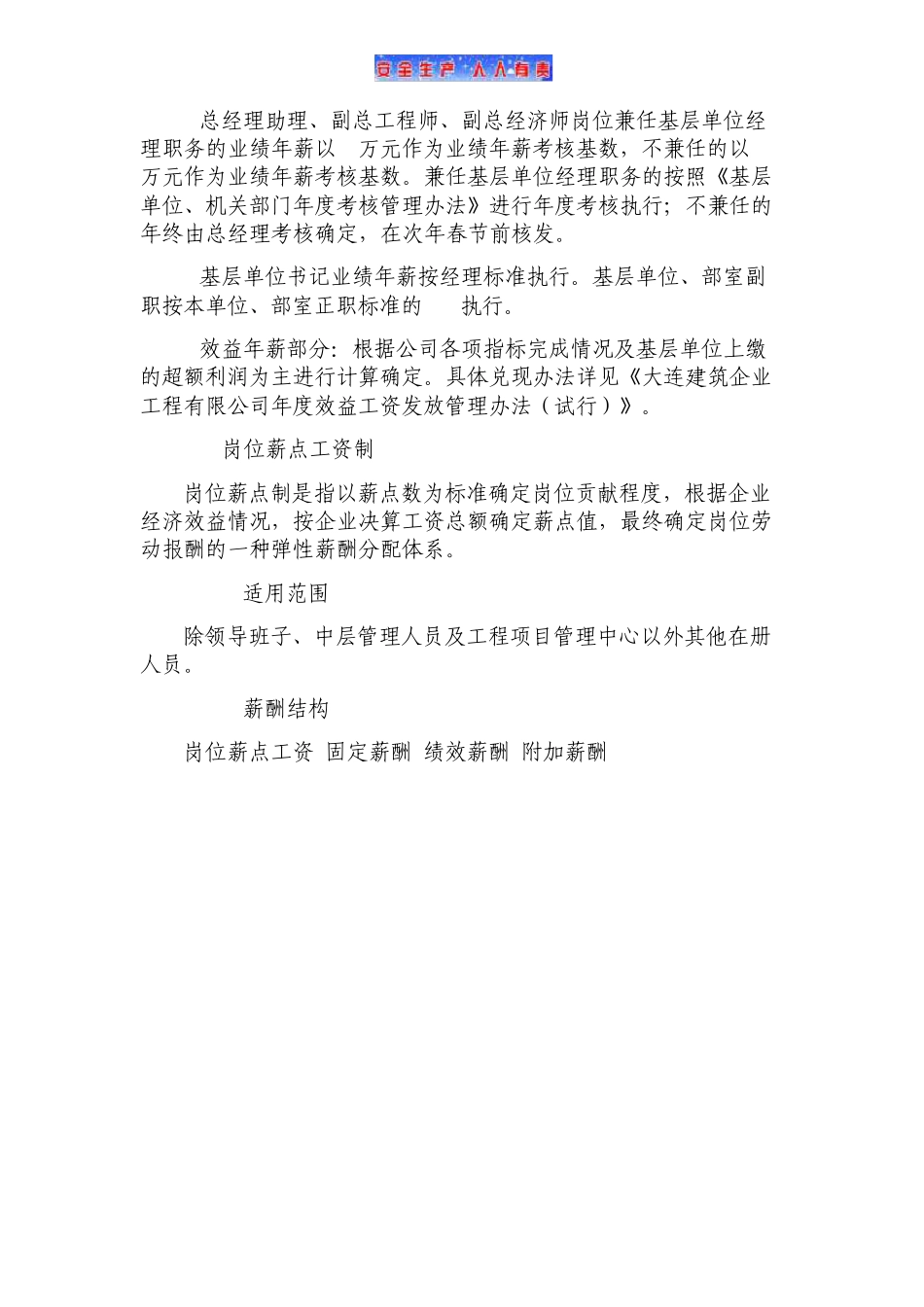 安全生产 人人有责

总经理助理、副总工程师、副总经济师岗位兼任基层单位经理职务的业绩年薪以 万元作为业绩年薪考核基数，不兼任的以 万元作为业绩年薪考核基数。兼任基层单位经理职务的按照《基层单位、机关部门年度考核管理办法》进行年度考核执行；不兼任的年终由总经理考核确定，在次年春节前核发。

基层单位书记业绩年薪按经理标准执行。基层单位、部室副职按本单位、部室正职标准的 执行。

效益年薪部分：根据公司各项指标完成情况及基层单位上缴的超额利润为主进行计算确定。具体兑现办法详见《大连建筑企业工程有限公司年度效益工资发放管理办法（试行）》。

岗位薪点工资制

岗位薪点制是指以薪点数为标准确定岗位贡献程度，根据企业经济效益情况，按企业决算工资总额确定薪点值，最终确定岗位劳动报酬的一种弹性薪酬分配体系。

适用范围

除领导班子、中层管理人员及工程项目管理中心以外其他在册人员。

薪酬结构

岗位薪点工资 固定薪酬 绩效薪酬 附加薪酬